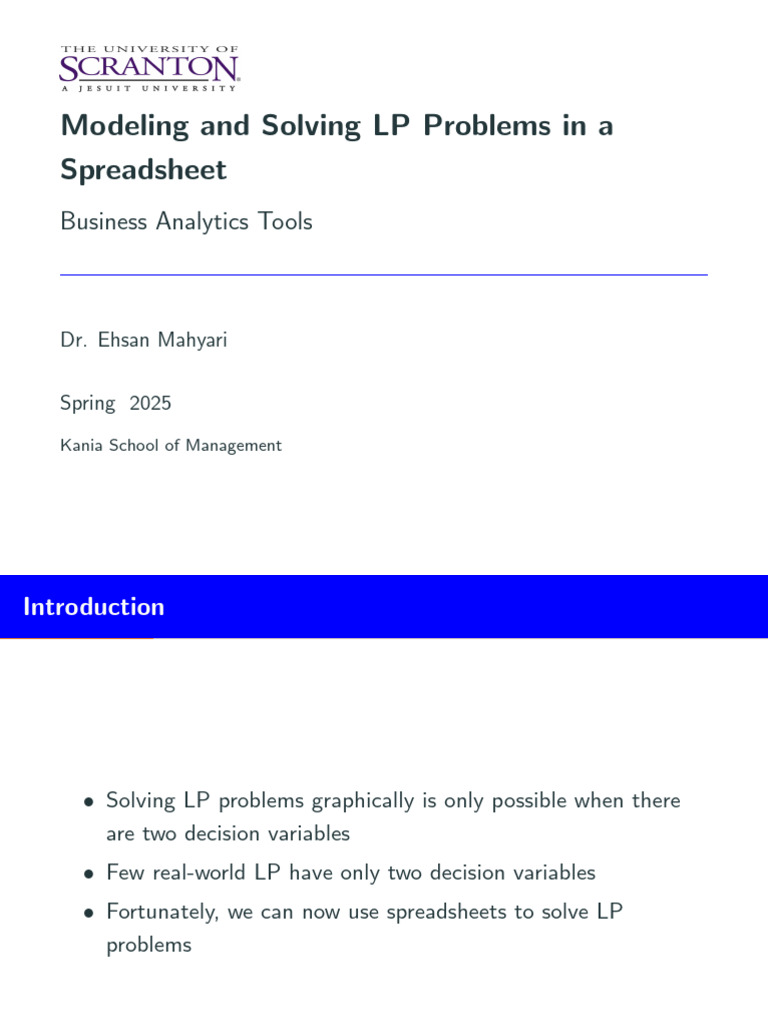 THE UNIVERSITY OF
SCRANTON
A JESUIT UNIVERSITY

Modeling and Solving LP Problems in a Spreadsheet

Business Analytics Tools

Dr. Ehsan Mahyari

Spring 2025

Kania School of Management

Introduction

• Solving LP problems graphically is only possible when there are two decision variables
• Few real-world LP have only two decision variables
• Fortunately, we can now use spreadsheets to solve LP problems